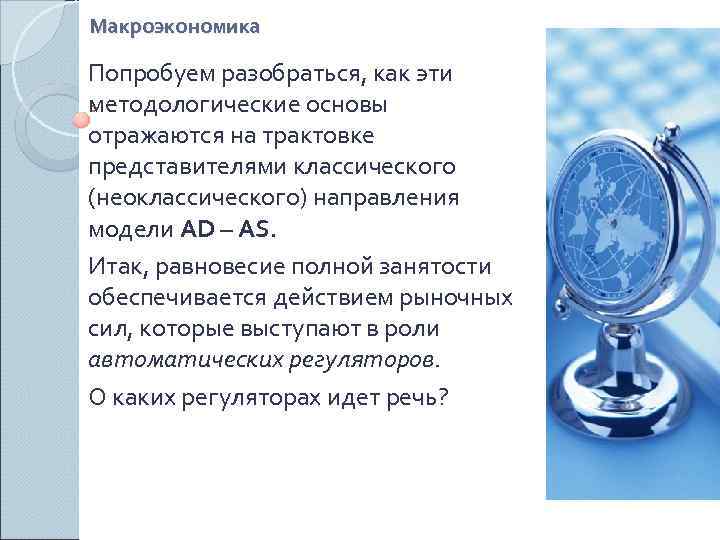 Макроэкономика

Попробуем разобраться, как эти методологические основы отражаются на трактовке представителями классического (неоклассического) направления модели AD – AS.

Итак, равновесие полной занятости обеспечивается действием рыночных сил, которые выступают в роли автоматических регуляторов.

О каких регуляторах идет речь?